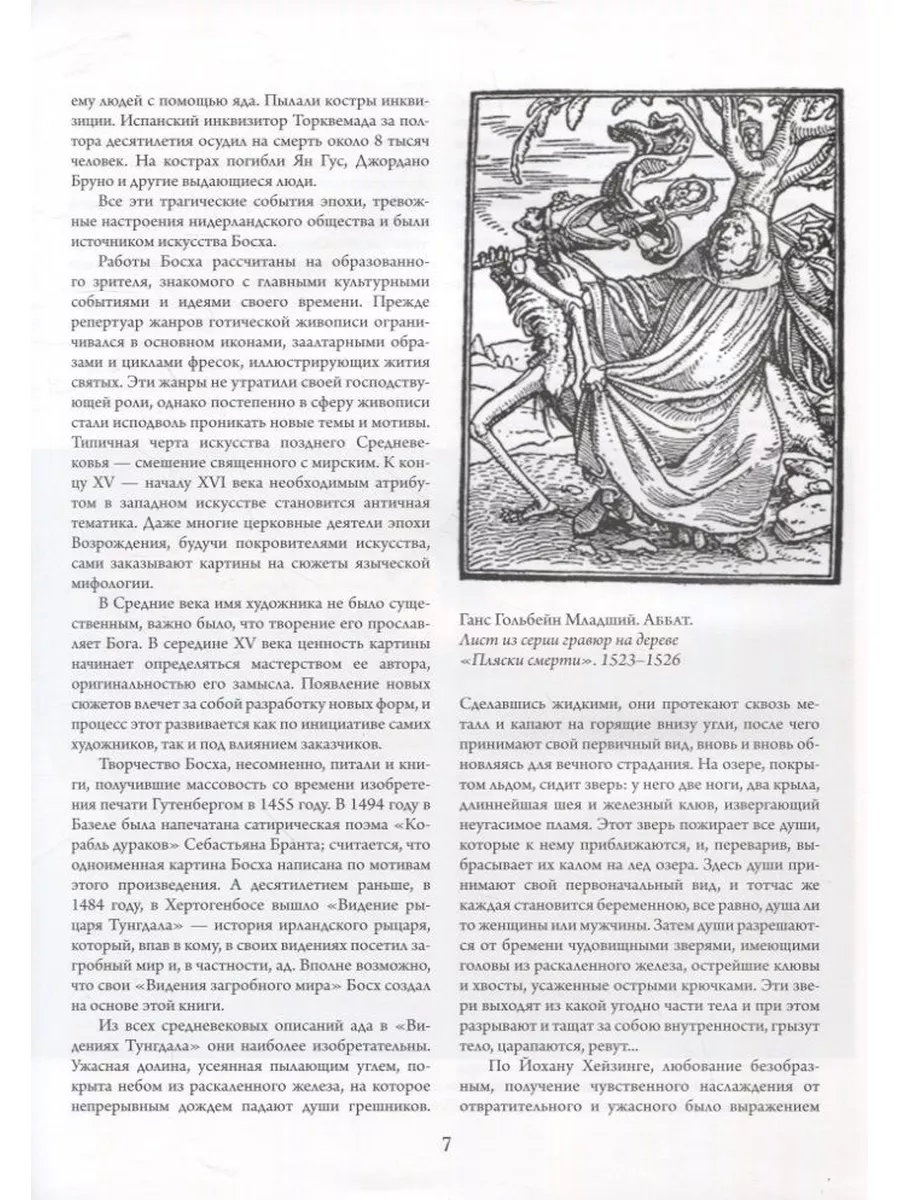 ему людей с помощью яда. Пылали костры инквизиции. Испанский инквизитор Торквемада за полтора десятилетия осудил на смерть около 8 тысяч человек. На кострах погибли Ян Гус, Джордано Бруно и другие выдающиеся люди.

Все эти трагические события эпохи, тревожные настроения нидерландского общества и были источником искусства Босха.

Работы Босха рассчитаны на образованного зрителя, знакомого с главными культурными событиями и идеями своего времени. Прежде репертуар жанров готической живописи ограничивался в основном иконами, заалтарными образами и циклами фресок, иллюстрирующих жития святых. Эти жанры не утратили своей господствующей роли, однако постепенно в сферу живописи стали исподволь проникать новые темы и мотивы. Типичная черта искусства позднего Средневековья — смешение священного с мирским. К концу XV — началу XVI века необходимым атрибутом в западном искусстве становится античная тематика. Даже многие церковные деятели эпохи Возрождения, будучи покровителями искусства, сами заказывают картины на сюжеты языческой мифологии.

В Средние века имя художника не было существенным, важно было, что творение его прославляет Бога. В середине XV века ценность картины начинает определяться мастерством ее автора, оригинальностью его замысла. Появление новых сюжетов влечет за собой разработку новых форм, и процесс этот развивается как по инициативе самих художников, так и под влиянием заказчиков.

Творчество Босха, несомненно, питали и книги, получившие массовость со времени изобретения печати Гутенбергом в 1455 году. В 1494 году в Базеле была напечатана сатирическая поэма «Корабль дураков» Себастьяна Бранта; считается, что одноименная картина Босха написана по мотивам этого произведения. А десятилетием раньше, в 1484 году, в Хертогенбосе вышло «Видение рыцаря Тунгдала» — история ирландского рыцаря, который, впав в кому, в своих видениях посетил загробный мир и, в частности, ад. Вполне возможно, что свои «Видения загробного мира» Босх создал на основе этой книги.

Из всех средневековых описаний ада в «Видениях Тунгдала» они наиболее изобретательны. Ужасная долина, усеянная пылающим углем, покрыта небом из раскаленного железа, на которое непрерывным дождем падают души грешников.

Ганс Гольбейн Младший. Аббат.
Лист из серии гравюр на дереве «Пляски смерти». 1523–1526

Сделавшись жидкими, они протекают сквозь металл и капают на горящие внизу угли, после чего принимают свой первичный вид, вновь и вновь обновляясь для вечного страдания. На озере, покрытом льдом, сидит зверь: у него две ноги, два крыла, длиннейшая шея и железный клюв, извергающий неугасимое пламя. Этот зверь пожирает все души, которые к нему приближаются, и, переварив, выбрасывает их калом на лед озера. Здесь души принимают свой первоначальный вид, и тотчас же каждая становится беременною, все равно, душа ли то женщины или мужчины. Затем души разрешаются от бремени чудовищными зверями, имеющими головы из раскаленного железа, острейшие клювы и хвосты, усаженные острыми крючками. Эти звери выходят из какой угодно части тела и при этом разрывают и тащат за собою внутренности, грызут тело, царапаются, ревут...

По Йохану Хейзинге, любование безобразным, получение чувственного наслаждения от отвратительного и ужасного было выражением

7